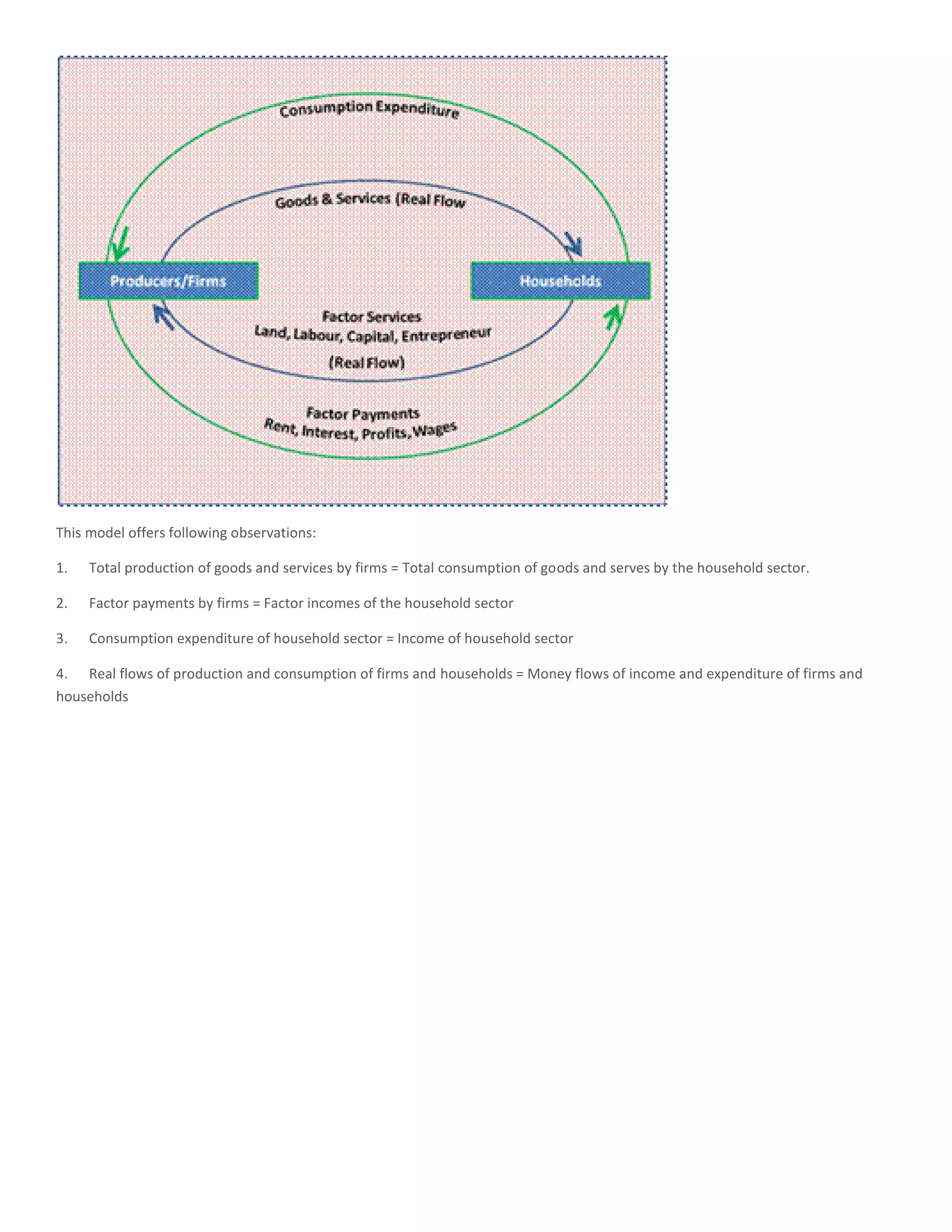 Consumption Expenditure

Goods & Services (Real Flow

Producers/Firms

Households

Factor Services
Land, Labour, Capital, Entrepreneur
(Real Flow)

Factor Payments
Rent, Interest, Profits, Wages

This model offers following observations:

1. Total production of goods and services by firms = Total consumption of goods and serves by the household sector.

2. Factor payments by firms = Factor incomes of the household sector

3. Consumption expenditure of household sector = Income of household sector

4. Real flows of production and consumption of firms and households = Money flows of income and expenditure of firms and households